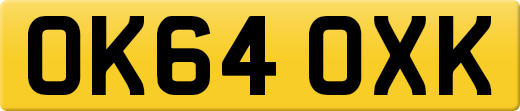 OK64 OXK